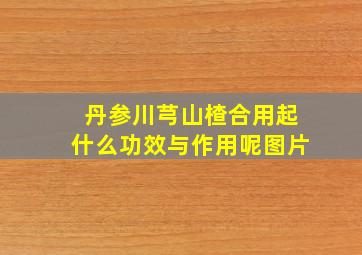 丹参川芎山楂合用起什么功效与作用呢图片